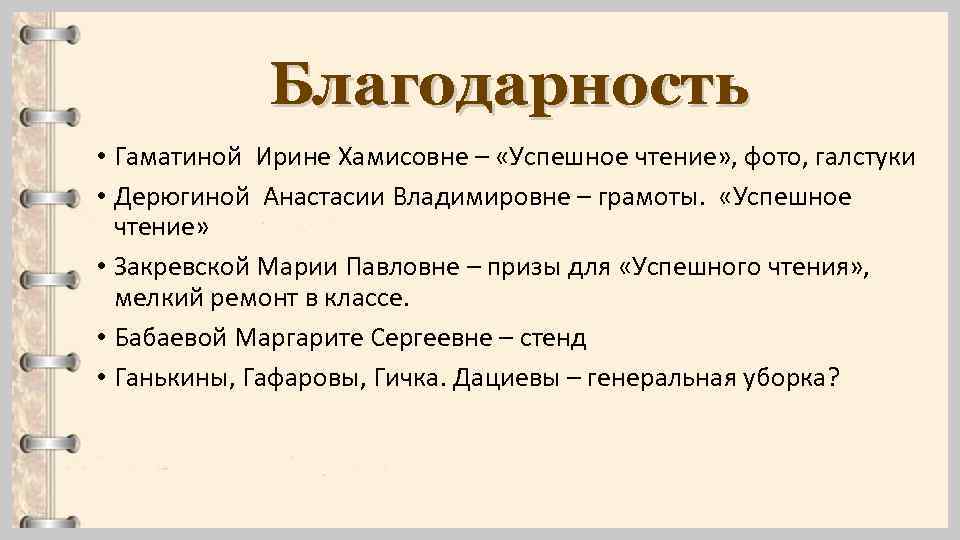 Благодарность

• Гаматиной  Ирине Хамисовне – «Успешное чтение», фото, галстуки
• Дерюгиной  Анастасии Владимировне – грамоты.  «Успешное чтение»
• Закревской Марии Павловне – призы для «Успешного чтения», мелкий ремонт в классе.
• Бабаевой Маргарите Сергеевне – стенд
• Ганькины, Гафаровы, Гичка. Дациевы – генеральная уборка?